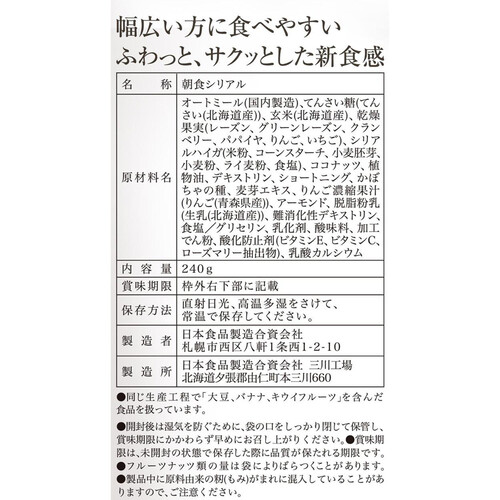 幅広い方に食べやすい
ふわっと、サクッとした新食感

| 名　　称 | 朝食シリアル |
|---|---|
| 原材料名 | オートミール(国内製造)、てんさい糖(てんさい(北海道産))、玄米(北海道産)、乾燥果実(レーズン、グリーンレーズン、クランベリー、パパイヤ、りんご、いちご)、シリアルハイガ(米粉、コーンスターチ、小麦胚芽、小麦粉、ライ麦粉、食塩)、ココナッツ、植物油、デキストリン、ショートニング、かぼちゃの種、麦芽エキス、りんご濃縮果汁(りんご(青森県産))、アーモンド、脱脂粉乳(生乳(北海道産))、難消化性デキストリン、食塩／グリセリン、乳化剤、酸味料、加工でん粉、酸化防止剤(ビタミンE、ビタミンC、ローズマリー抽出物)、乳酸カルシウム |
| 内 容 量 | 240g |
| 賞味期限 | 枠外右下部に記載 |
| 保存方法 | 直射日光、高温多湿をさけて、常温で保存してください。 |
| 製 造 者 | 日本食品製造合資会社 札幌市西区八軒1条西1-2-10 |
| 製 造 所 | 日本食品製造合資会社 三川工場 北海道夕張郡由仁町本三川660 |

●同じ生産工程で「大豆、バナナ、キウイフルーツ」を含んだ食品を扱っています。

●開封後は湿気を防ぐために、袋の口をしっかり閉じて保管し、賞味期限にかかわらず早めにお召し上がりください。●賞味期限は、未開封の状態で保存した際に品質が保たれる期限です。
●フルーツナッツ類の量は袋によりばらつくことがあります。
●製品中に原料由来の籾(もみ)がまれに混入していることがありますので、ご注意ください。